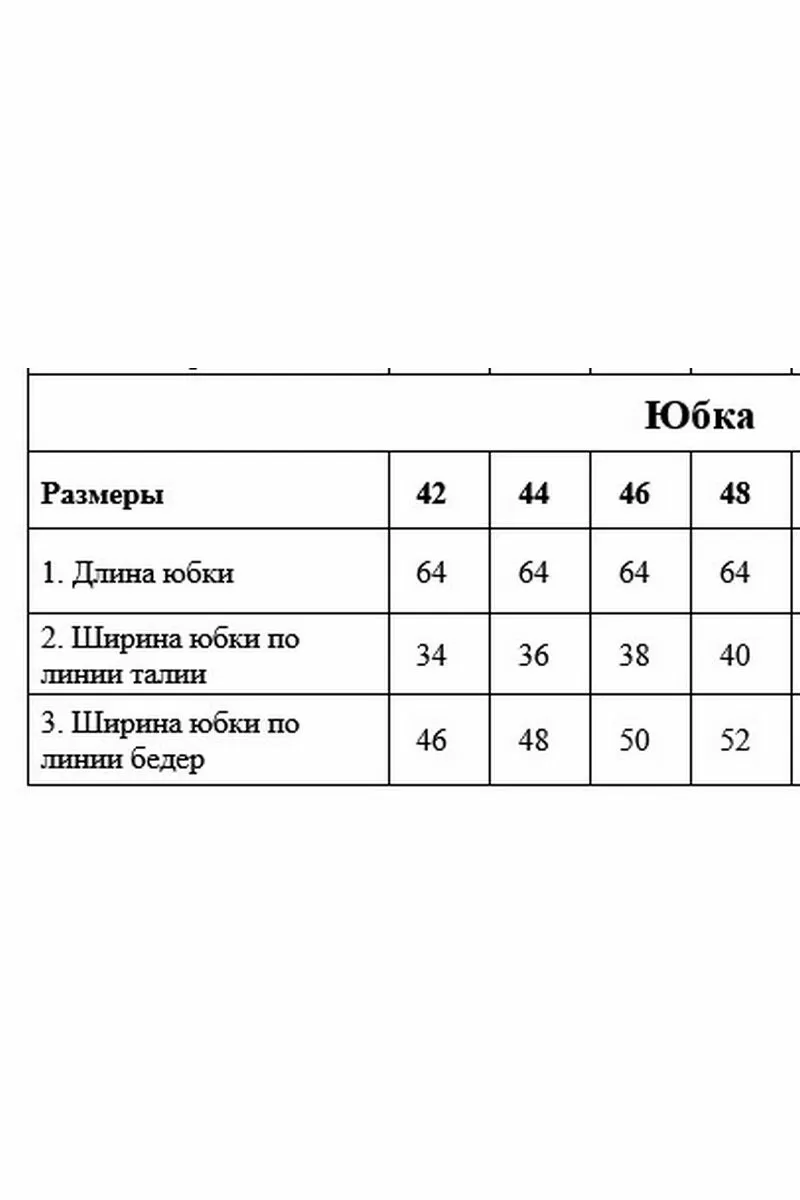 Юбка

| Размеры | 42 | 44 | 46 | 48 |
|---|---|---|---|---|
| 1. Длина юбки | 64 | 64 | 64 | 64 |
| 2. Ширина юбки по линии талии | 34 | 36 | 38 | 40 |
| 3. Ширина юбки по линии бедер | 46 | 48 | 50 | 52 |